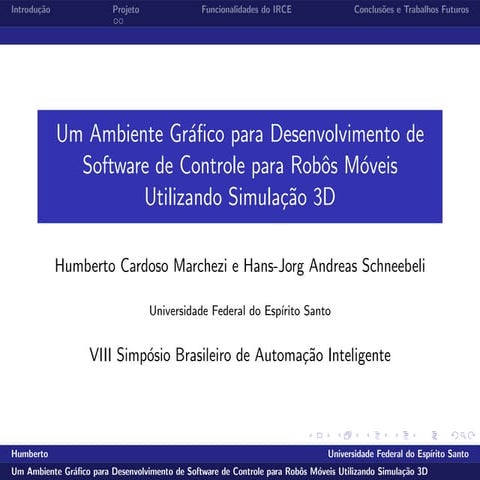 Introdução Projeto Funcionalidades do IRCE Conclusões e Trabalhos Futuros

Um Ambiente Gráfico para Desenvolvimento de Software de Controle para Robôs Móveis Utilizando Simulação 3D

Humberto Cardoso Marchezi e Hans-Jorg Andreas Schneebeli

Universidade Federal do Espírito Santo

VIII Simpósio Brasileiro de Automação Inteligente

Humberto Universidade Federal do Espírito Santo

Um Ambiente Gráfico para Desenvolvimento de Software de Controle para Robôs Móveis Utilizando Simulação 3D